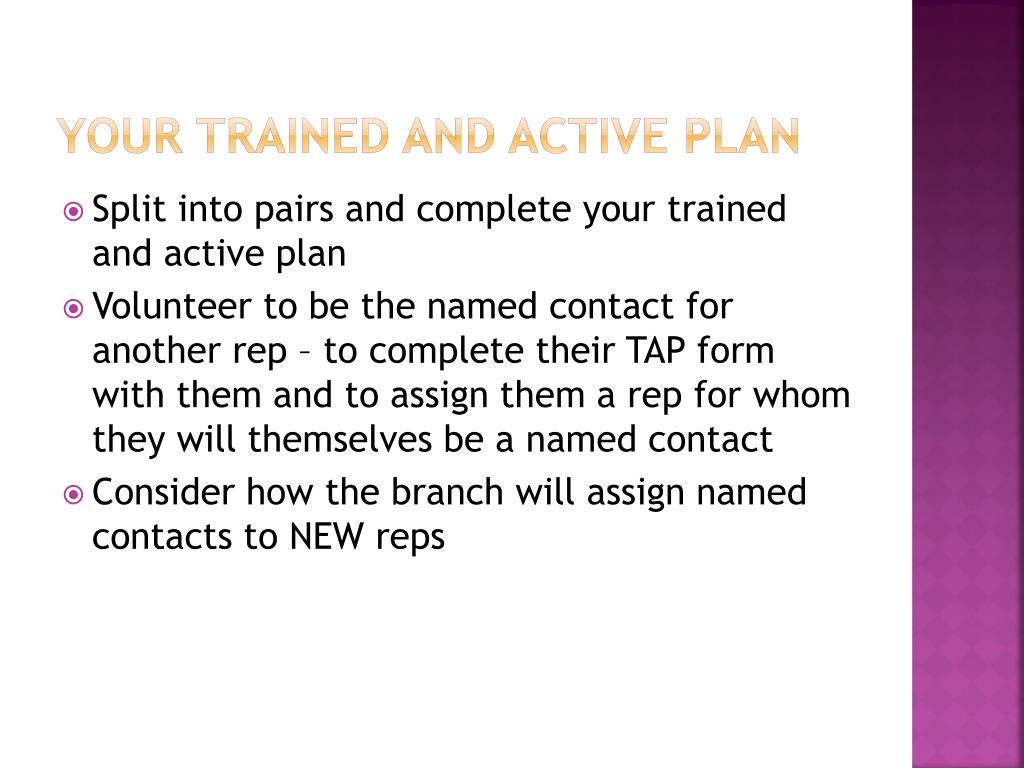 YOUR TRAINED AND ACTIVE PLAN

Split into pairs and complete your trained and active plan

Volunteer to be the named contact for another rep – to complete their TAP form with them and to assign them a rep for whom they will themselves be a named contact

Consider how the branch will assign named contacts to NEW reps